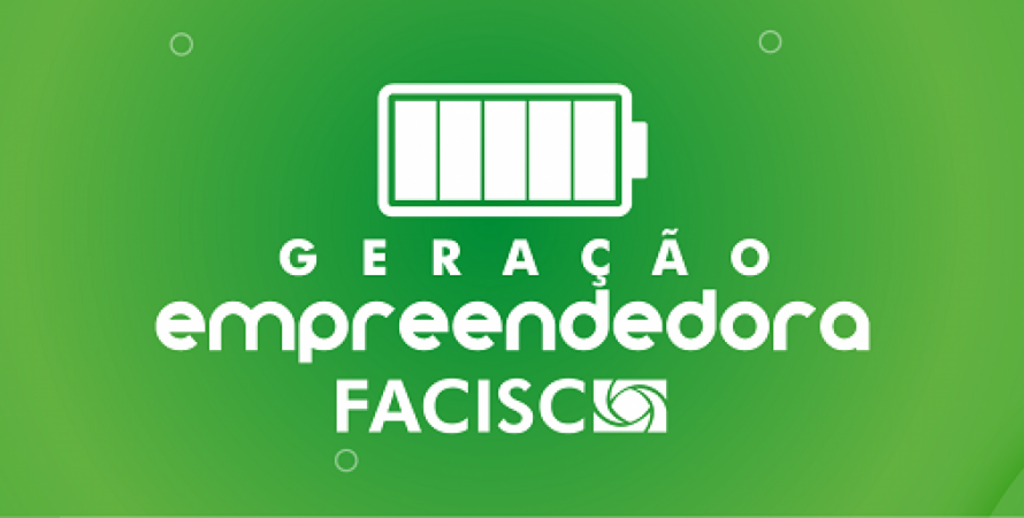 GERAÇÃO
empreendedora
FACISC